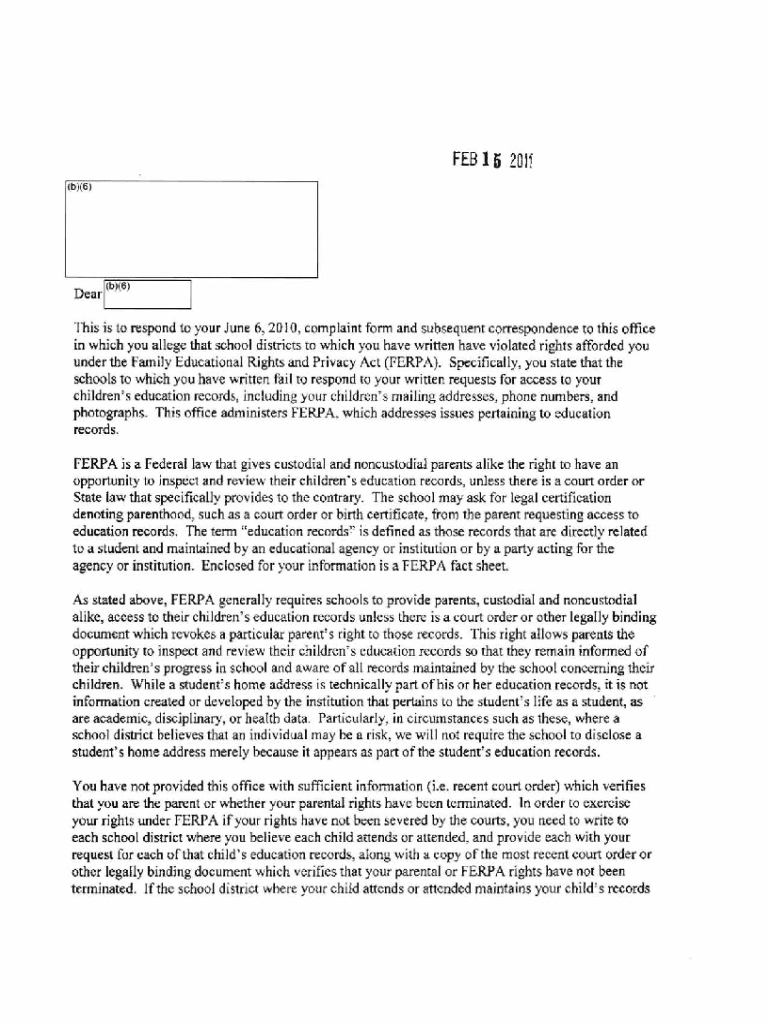 FEB 15 2011

(b)(6)

Dear (b)(6)

This is to respond to your June 6, 2010, complaint form and subsequent correspondence to this office in which you allege that school districts to which you have written have violated rights afforded you under the Family Educational Rights and Privacy Act (FERPA). Specifically, you state that the schools to which you have written fail to respond to your written requests for access to your children's education records, including your children's mailing addresses, phone numbers, and photographs. This office administers FERPA, which addresses issues pertaining to education records.

FERPA is a Federal law that gives custodial and noncustodial parents alike the right to have an opportunity to inspect and review their children's education records, unless there is a court order or State law that specifically provides to the contrary. The school may ask for legal certification denoting parenthood, such as a court order or birth certificate, from the parent requesting access to education records. The term "education records" is defined as those records that are directly related to a student and maintained by an educational agency or institution or by a party acting for the agency or institution. Enclosed for your information is a FERPA fact sheet.

As stated above, FERPA generally requires schools to provide parents, custodial and noncustodial alike, access to their children's education records unless there is a court order or other legally binding document which revokes a particular parent's right to those records. This right allows parents the opportunity to inspect and review their children's education records so that they remain informed of their children's progress in school and aware of all records maintained by the school concerning their children. While a student's home address is technically part of his or her education records, it is not information created or developed by the institution that pertains to the student's life as a student, as are academic, disciplinary, or health data. Particularly, in circumstances such as these, where a school district believes that an individual may be a risk, we will not require the school to disclose a student's home address merely because it appears as part of the student's education records.

You have not provided this office with sufficient information (i.e. recent court order) which verifies that you are the parent or whether your parental rights have been terminated. In order to exercise your rights under FERPA if your rights have not been severed by the courts, you need to write to each school district where you believe each child attends or attended, and provide each with your request for each of that child's education records, along with a copy of the most recent court order or other legally binding document which verifies that your parental or FERPA rights have not been terminated. If the school district where your child attends or attended maintains your child's records